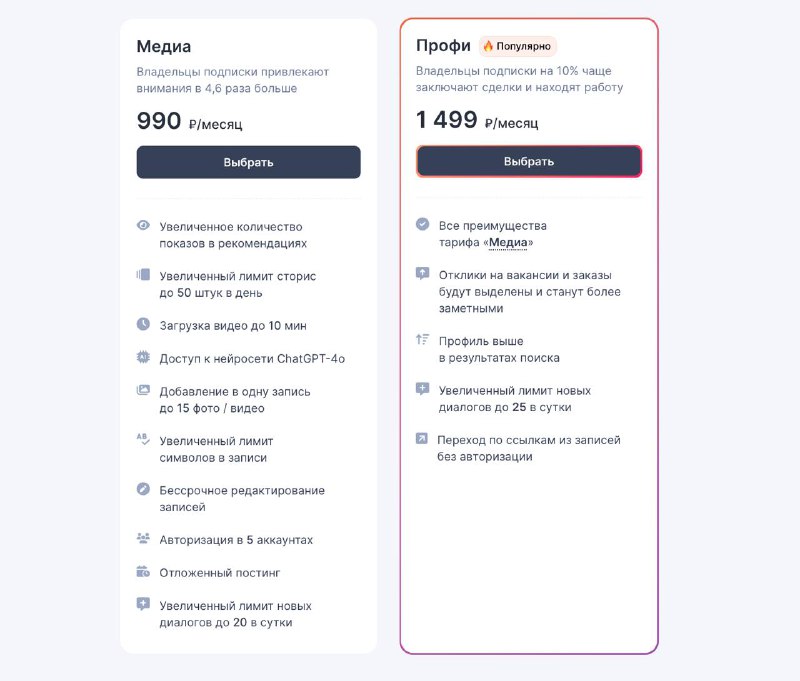 Медиа

Владельцы подписки привлекают внимания в 4,6 раза больше

990 ₽/месяц

Выбрать

Увеличенное количество показов в рекомендациях

Увеличенный лимит сторис до 50 штук в день

Загрузка видео до 10 мин

Доступ к нейросети ChatGPT-4o

Добавление в одну запись до 15 фото / видео

Увеличенный лимит символов в записи

Бессрочное редактирование записей

Авторизация в 5 аккаунтах

Отложенный постинг

Увеличенный лимит новых диалогов до 20 в сутки

Профи 🔥 Популярно

Владельцы подписки на 10% чаще заключают сделки и находят работу

1 499 ₽/месяц

Выбрать

Все преимущества тарифа «Медиа»

Отклики на вакансии и заказы будут выделены и станут более заметными

Профиль выше в результатах поиска

Увеличенный лимит новых диалогов до 25 в сутки

Переход по ссылкам из записей без авторизации